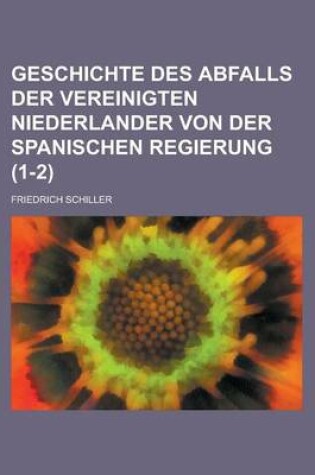 GESCHICHTE DES ABFALLS DER VEREINIGTEN NIEDERLANDER VON DER SPANISCHEN REGIERUNG (1-2)

FRIEDRICH SCHILLER